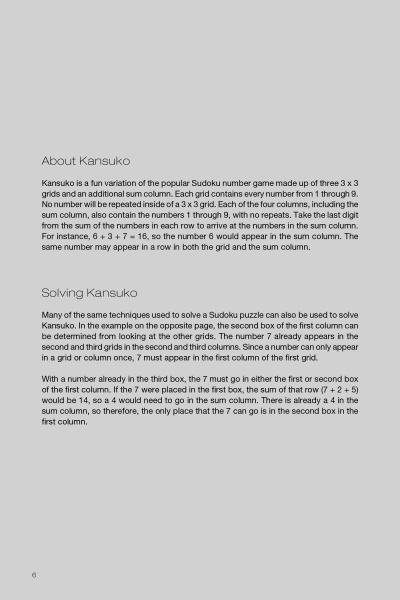 About Kansuko

Kansuko is a fun variation of the popular Sudoku number game made up of three 3 x 3 grids and an additional sum column. Each grid contains every number from 1 through 9. No number will be repeated inside of a 3 x 3 grid. Each of the four columns, including the sum column, also contain the numbers 1 through 9, with no repeats. Take the last digit from the sum of the numbers in each row to arrive at the numbers in the sum column. For instance, 6 + 3 + 7 = 16, so the number 6 would appear in the sum column. The same number may appear in a row in both the grid and the sum column.

Solving Kansuko

Many of the same techniques used to solve a Sudoku puzzle can also be used to solve Kansuko. In the example on the opposite page, the second box of the first column can be determined from looking at the other grids. The number 7 already appears in the second and third grids in the second and third columns. Since a number can only appear in a grid or column once, 7 must appear in the first column of the first grid.

With a number already in the third box, the 7 must go in either the first or second box of the first column. If the 7 were placed in the first box, the sum of that row (7 + 2 + 5) would be 14, so a 4 would need to go in the sum column. There is already a 4 in the sum column, so therefore, the only place that the 7 can go is in the second box in the first column.

6